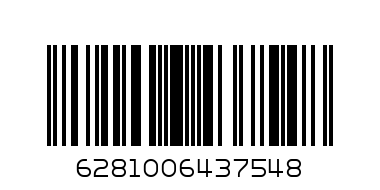 6281006437548